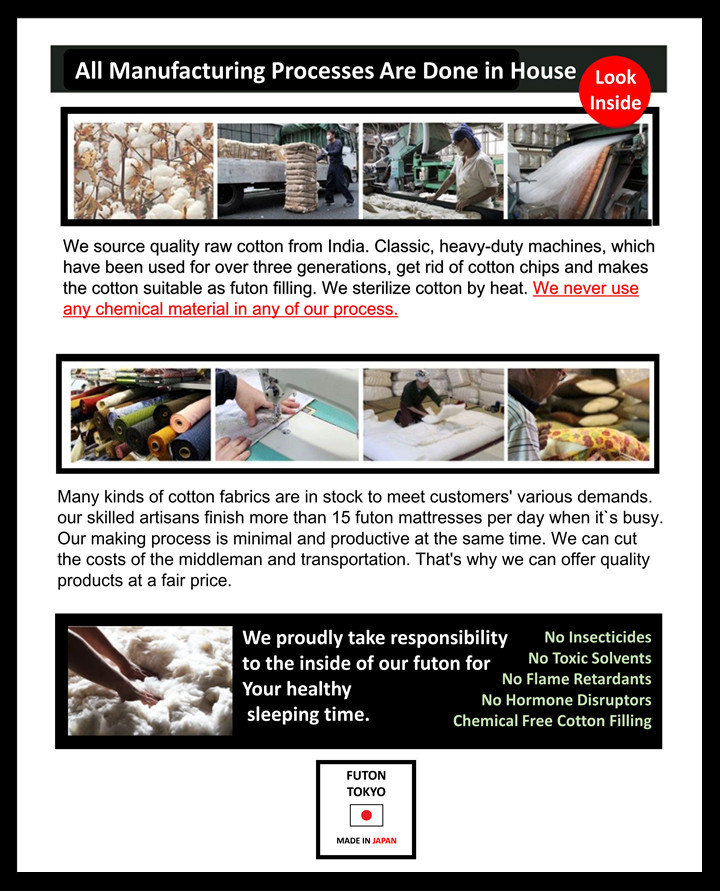 All Manufacturing Processes Are Done in House

Look Inside

We source quality raw cotton from India. Classic, heavy-duty machines, which have been used for over three generations, get rid of cotton chips and makes the cotton suitable as futon filling. We sterilize cotton by heat. We never use any chemical material in any of our process.

Many kinds of cotton fabrics are in stock to meet customers' various demands. our skilled artisans finish more than 15 futon mattresses per day when it`s busy. Our making process is minimal and productive at the same time. We can cut the costs of the middleman and transportation. That's why we can offer quality products at a fair price.

We proudly take responsibility to the inside of our futon for Your healthy sleeping time.

No Insecticides
No Toxic Solvents
No Flame Retardants
No Hormone Disruptors
Chemical Free Cotton Filling

FUTON
TOKYO
MADE IN JAPAN